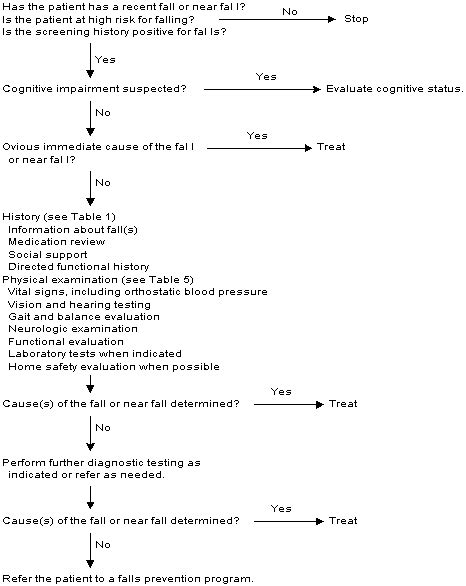 Has the patient has a recent fall or near fal l?
Is the patient at high risk for falling?
Is the screening history positive for fal ls?

No

Stop

Yes

Cognitive impairment suspected?

Yes

Evaluate cognitive status.

No

Ovious immediate cause of the fal l or near fal l?

Yes

Treat

No

History (see Table 1)
Information about fall(s)
Medication review
Social support
Directed functional history
Physical examination (see Table 5)
Vital signs, including orthostatic blood pressure
Vision and hearing testing
Gait and balance evaluation
Neurologic examination
Functional evaluation
Laboratory tests when indicated
Home safety evaluation when possible

Cause(s) of the fall or near fall determined?

Yes

Treat

No

Perform further diagnostic testing as indicated or refer as needed.

Cause(s) of the fall or near fall determined?

Yes

Treat

No

Refer the patient to a falls prevention program.